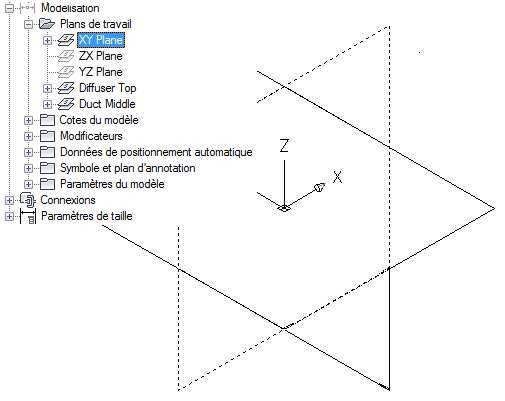 Modélisation
Plans de travail
XY Plane
ZX Plane
YZ Plane
Diffuser Top
Duct Middle
Cotes du modèle
Modificateurs
Données de positionnement automatique
Symbole et plan d'annotation
Paramètres du modèle
Connexions
Paramètres de taille

Z
X